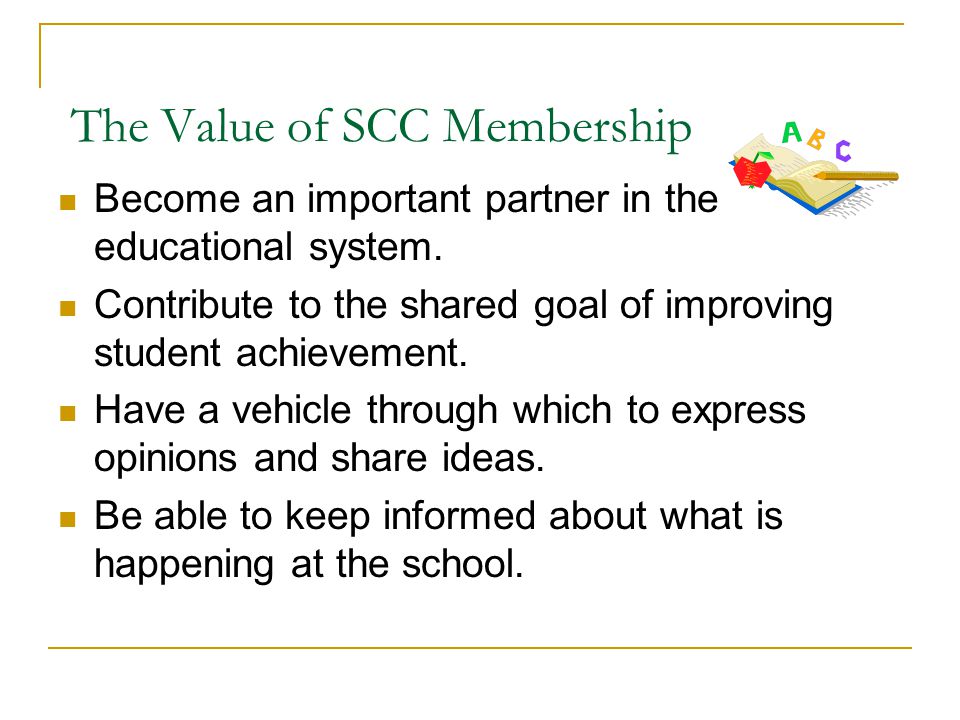 The Value of SCC Membership

A B C

- Become an important partner in the educational system.
- Contribute to the shared goal of improving student achievement.
- Have a vehicle through which to express opinions and share ideas.
- Be able to keep informed about what is happening at the school.